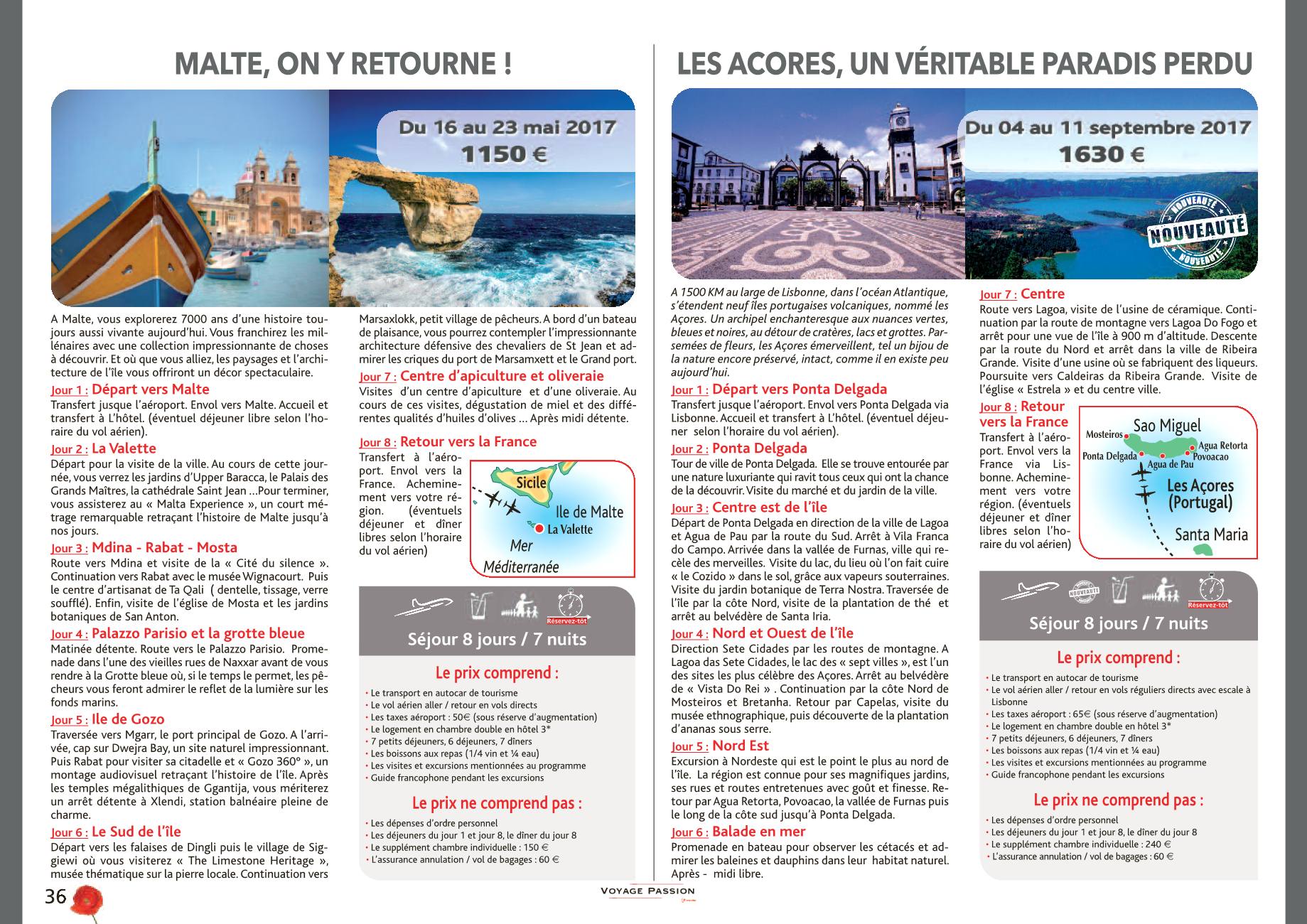 MALTE, ON Y RETOURNE !

Du 16 au 23 mai 2017
1150 €

A Malte, vous explorerez 7000 ans d'une histoire toujours aussi vivante aujourd'hui. Vous franchirez les millénaires avec une collection impressionnante de choses à découvrir. Et où que vous alliez, les paysages et l'architecture de l'île vous offriront un décor spectaculaire.

Jour 1 : Départ vers Malte
Transfert jusque l'aéroport. Envol vers Malte. Accueil et transfert à L'hôtel. (éventuel déjeuner libre selon l'horaire du vol aérien).

Jour 2 : La Valette
Départ pour la visite de la ville. Au cours de cette journée, vous verrez les jardins d'Upper Baracca, le Palais des Grands Maîtres, la cathédrale Saint Jean ...Pour terminer, vous assisterez au « Malta Experience », un court métrage remarquable retraçant l'histoire de Malte jusqu'à nos jours.

Jour 3 : Mdina - Rabat - Mosta
Route vers Mdina et visite de la « Cité du silence ». Continuation vers Rabat avec le musée Wignacourt. Puis le centre d'artisanat de Ta Qali ( dentelle, tissage, verre soufflé). Enfin, visite de l'église de Mosta et les jardins botaniques de San Anton.

Jour 4 : Palazzo Parisio et la grotte bleue
Matinée détente. Route vers le Palazzo Parisio. Promenade dans l'une des vieilles rues de Naxxar avant de vous rendre à la Grotte bleue où, si le temps le permet, les pêcheurs vous feront admirer le reflet de la lumière sur les fonds marins.

Jour 5 : Ile de Gozo
Traversée vers Mgarr, le port principal de Gozo. A l'arrivée, cap sur Dwejra Bay, un site naturel impressionnant. Puis Rabat pour visiter sa citadelle et « Gozo 360° », un montage audiovisuel retraçant l'histoire de l'île. Après les temples mégalithiques de Ggantija, vous mériterez un arrêt détente à Xlendi, station balnéaire pleine de charme.

Jour 6 : Le Sud de l'île
Départ vers les falaises de Dingli puis le village de Siggiewi où vous visiterez « The Limestone Heritage », musée thématique sur la pierre locale. Continuation vers Marsaxlokk, petit village de pêcheurs. A bord d'un bateau de plaisance, vous pourrez contempler l'impressionnante architecture défensive des chevaliers de St Jean et admirer les criques du port de Marsamxett et le Grand port.

Jour 7 : Centre d'apiculture et oliveraie
Visites d'un centre d'apiculture et d'une oliveraie. Au cours de ces visites, dégustation de miel et des différentes qualités d'huiles d'olives ... Après midi détente.

Jour 8 : Retour vers la France
Transfert à l'aéroport. Envol vers la France. Acheminement vers votre région. (éventuels déjeuner et dîner libres selon l'horaire du vol aérien)

Sicile
Ile de Malte
La Valette
Mer Méditerranée

Réservez-tôt
Séjour 8 jours / 7 nuits

Le prix comprend :
• Le transport en autocar de tourisme
• Le vol aérien aller / retour en vols directs
• Les taxes aéroport : 50€ (sous réserve d'augmentation)
• Le logement en chambre double en hôtel 3*
• 7 petits déjeuners, 6 déjeuners, 7 dîners
• Les boissons aux repas (1/4 vin et ¼ eau)
• Les visites et excursions mentionnées au programme
• Guide francophone pendant les excursions

Le prix ne comprend pas :
• Les dépenses d'ordre personnel
• Les déjeuners du jour 1 et jour 8, le dîner du jour 8
• Le supplément chambre individuelle : 150 €
• L'assurance annulation / vol de bagages : 60 €

LES ACORES, UN VÉRITABLE PARADIS PERDU

Du 04 au 11 septembre 2017
1630 €

NOUVEAUTÉ

A 1500 KM au large de Lisbonne, dans l'océan Atlantique, s'étendent neuf îles portugaises volcaniques, nommé les Açores. Un archipel enchanteresque aux nuances vertes, bleues et noires, au détour de cratères, lacs et grottes. Parsemées de fleurs, les Açores émerveillent, tel un bijou de la nature encore préservé, intact, comme il en existe peu aujourd'hui.

Jour 1 : Départ vers Ponta Delgada
Transfert jusque l'aéroport. Envol vers Ponta Delgada via Lisbonne. Accueil et transfert à L'hôtel. (éventuel déjeuner selon l'horaire du vol aérien).

Jour 2 : Ponta Delgada
Tour de ville de Ponta Delgada. Elle se trouve entourée par une nature luxuriante qui ravit tous ceux qui ont la chance de la découvrir. Visite du marché et du jardin de la ville.

Jour 3 : Centre est de l'île
Départ de Ponta Delgada en direction de la ville de Lagoa et Agua de Pau par la route du Sud. Arrêt à Vila Franca do Campo. Arrivée dans la vallée de Furnas, ville qui recèle des merveilles. Visite du lac, du lieu où l'on fait cuire « le Cozido » dans le sol, grâce aux vapeurs souterraines. Visite du jardin botanique de Terra Nostra. Traversée de l'île par la côte Nord, visite de la plantation de thé et arrêt au belvédère de Santa Iria.

Jour 4 : Nord et Ouest de l'île
Direction Sete Cidades par les routes de montagne. A Lagoa das Sete Cidades, le lac des « sept villes », est l'un des sites les plus célèbre des Açores. Arrêt au belvédère de « Vista Do Rei » . Continuation par la côte Nord de Mosteiros et Bretanha. Retour par Capelas, visite du musée ethnographique, puis découverte de la plantation d'ananas sous serre.

Jour 5 : Nord Est
Excursion à Nordeste qui est le point le plus au nord de l'île. La région est connue pour ses magnifiques jardins, ses rues et routes entretenues avec goût et finesse. Retour par Agua Retorta, Povoacao, la vallée de Furnas puis le long de la côte sud jusqu'à Ponta Delgada.

Jour 6 : Balade en mer
Promenade en bateau pour observer les cétacés et admirer les baleines et dauphins dans leur habitat naturel. Après - midi libre.

Jour 7 : Centre
Route vers Lagoa, visite de l'usine de céramique. Continuation par la route de montagne vers Lagoa Do Fogo et arrêt pour une vue de l'île à 900 m d'altitude. Descente par la route du Nord et arrêt dans la ville de Ribeira Grande. Visite d'une usine où se fabriquent des liqueurs. Poursuite vers Caldeiras da Ribeira Grande. Visite de l'église « Estrela » et du centre ville.

Jour 8 : Retour vers la France
Transfert à l'aéroport. Envol vers la France via Lisbonne. Acheminement vers votre région. (éventuels déjeuner et dîner libres selon l'horaire du vol aérien)

Sao Miguel
Mosteiros
Ponta Delgada
Agua de Pau
Agua Retorta
Povoacao
Les Açores (Portugal)
Santa Maria

NOUVEAUTÉ
Réservez-tôt
Séjour 8 jours / 7 nuits

Le prix comprend :
• Le transport en autocar de tourisme
• Le vol aérien aller / retour en vols réguliers directs avec escale à Lisbonne
• Les taxes aéroport : 65€ (sous réserve d'augmentation)
• Le logement en chambre double en hôtel 3*
• 7 petits déjeuners, 6 déjeuners, 7 dîners
• Les boissons aux repas (1/4 vin et ¼ eau)
• Les visites et excursions mentionnées au programme
• Guide francophone pendant les excursions

Le prix ne comprend pas :
• Les dépenses d'ordre personnel
• Les déjeuners du jour 1 et jour 8, le dîner du jour 8
• Le supplément chambre individuelle : 240 €
• L'assurance annulation / vol de bagages : 60 €

36
VOYAGE PASSION